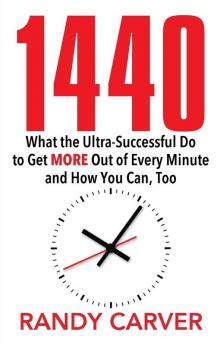 1440

What the Ultra-Successful Do to Get MORE Out of Every Minute and How You Can, Too

RANDY CARVER